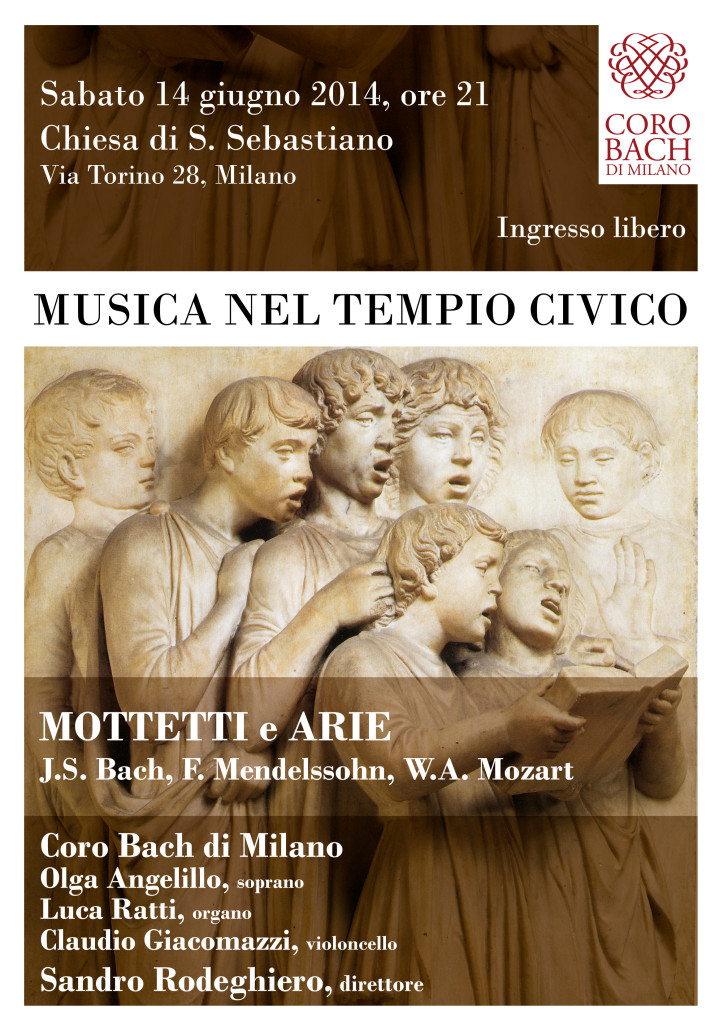 Sabato 14 giugno 2014, ore 21
Chiesa di S. Sebastiano
Via Torino 28, Milano

CORO BACH DI MILANO

Ingresso libero

MUSICA NEL TEMPIO CIVICO

MOTTETTI e ARIE
J.S. Bach, F. Mendelssohn, W.A. Mozart

Coro Bach di Milano
Olga Angelillo, soprano
Luca Ratti, organo
Claudio Giacomazzi, violoncello
Sandro Rodeghiero, direttore